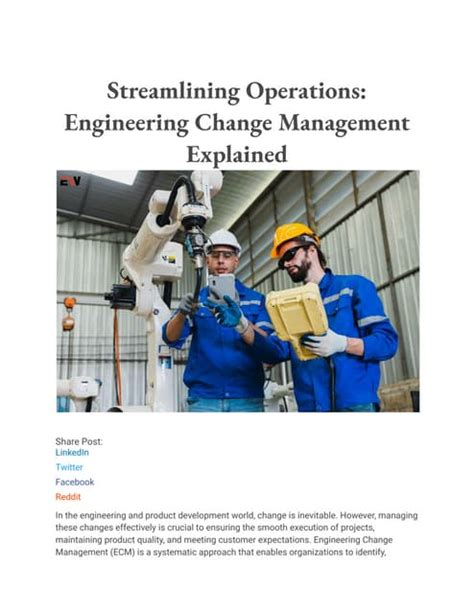 Streamlining Operations: Engineering Change Management Explained

Share Post:
LinkedIn
Twitter
Facebook
Reddit

In the engineering and product development world, change is inevitable. However, managing these changes effectively is crucial to ensuring the smooth execution of projects, maintaining product quality, and meeting customer expectations. Engineering Change Management (ECM) is a systematic approach that enables organizations to identify,